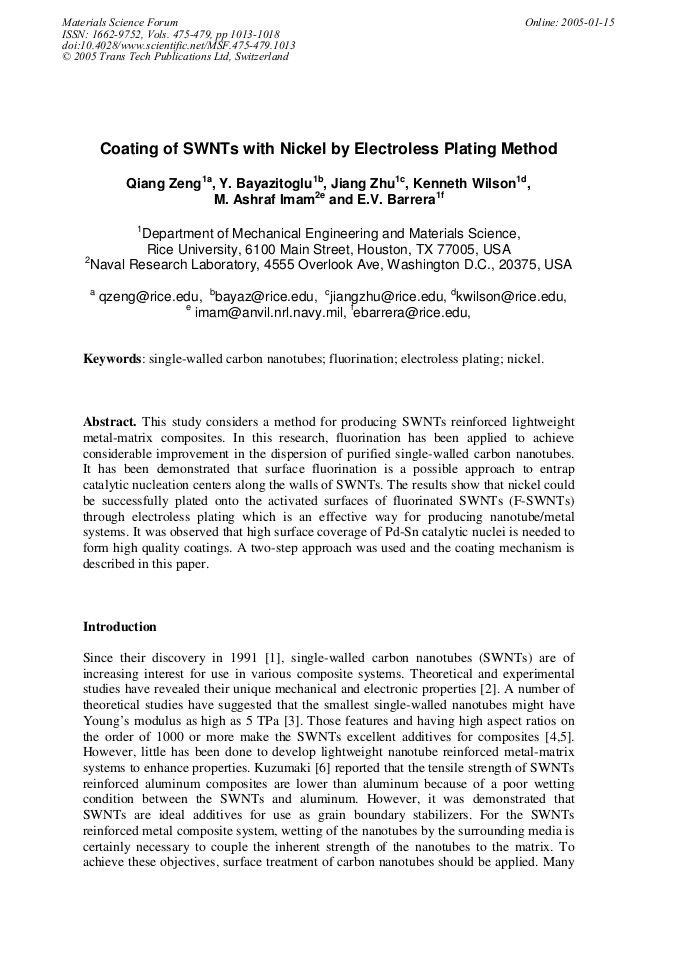 Materials Science Forum
ISSN: 1662-9752, Vols. 475-479, pp 1013-1018
doi:10.4028/www.scientific.net/MSF.475-479.1013
© 2005 Trans Tech Publications Ltd, Switzerland

Online: 2005-01-15

Coating of SWNTs with Nickel by Electroless Plating Method

Qiang Zeng$^{1a}$, Y. Bayazitoglu$^{1b}$, Jiang Zhu$^{1c}$, Kenneth Wilson$^{1d}$, M. Ashraf Imam$^{2e}$ and E.V. Barrera$^{1f}$

$^{1}$Department of Mechanical Engineering and Materials Science, Rice University, 6100 Main Street, Houston, TX 77005, USA
$^{2}$Naval Research Laboratory, 4555 Overlook Ave, Washington D.C., 20375, USA

$^{a}$ qzeng@rice.edu, $^{b}$bayaz@rice.edu, $^{c}$jiangzhu@rice.edu, $^{d}$kwilson@rice.edu, $^{e}$ imam@anvil.nrl.navy.mil, $^{f}$ebarrera@rice.edu,

Keywords: single-walled carbon nanotubes; fluorination; electroless plating; nickel.

Abstract. This study considers a method for producing SWNTs reinforced lightweight metal-matrix composites. In this research, fluorination has been applied to achieve considerable improvement in the dispersion of purified single-walled carbon nanotubes. It has been demonstrated that surface fluorination is a possible approach to entrap catalytic nucleation centers along the walls of SWNTs. The results show that nickel could be successfully plated onto the activated surfaces of fluorinated SWNTs (F-SWNTs) through electroless plating which is an effective way for producing nanotube/metal systems. It was observed that high surface coverage of Pd-Sn catalytic nuclei is needed to form high quality coatings. A two-step approach was used and the coating mechanism is described in this paper.

Introduction

Since their discovery in 1991 [1], single-walled carbon nanotubes (SWNTs) are of increasing interest for use in various composite systems. Theoretical and experimental studies have revealed their unique mechanical and electronic properties [2]. A number of theoretical studies have suggested that the smallest single-walled nanotubes might have Young's modulus as high as 5 TPa [3]. Those features and having high aspect ratios on the order of 1000 or more make the SWNTs excellent additives for composites [4,5]. However, little has been done to develop lightweight nanotube reinforced metal-matrix systems to enhance properties. Kuzumaki [6] reported that the tensile strength of SWNTs reinforced aluminum composites are lower than aluminum because of a poor wetting condition between the SWNTs and aluminum. However, it was demonstrated that SWNTs are ideal additives for use as grain boundary stabilizers. For the SWNTs reinforced metal composite system, wetting of the nanotubes by the surrounding media is certainly necessary to couple the inherent strength of the nanotubes to the matrix. To achieve these objectives, surface treatment of carbon nanotubes should be applied. Many